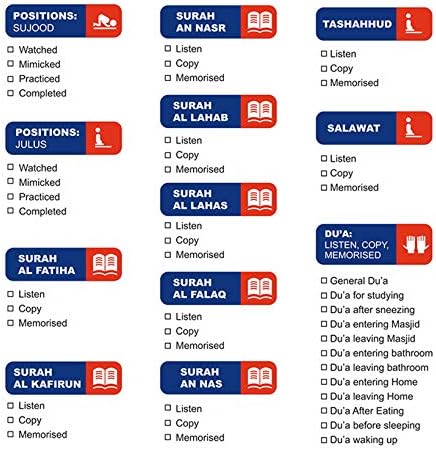 POSITIONS:
SUJOOD

☐ Watched
☐ Mimicked
☐ Practiced
☐ Completed

POSITIONS:
JULUS

☐ Watched
☐ Mimicked
☐ Practiced
☐ Completed

SURAH
AL FATIHA

☐ Listen
☐ Copy
☐ Memorised

SURAH
AL KAFIRUN

☐ Listen
☐ Copy
☐ Memorised

SURAH
AN NASR

☐ Listen
☐ Copy
☐ Memorised

SURAH
AL LAHAB

☐ Listen
☐ Copy
☐ Memorised

SURAH
AL LAHAS

☐ Listen
☐ Copy
☐ Memorised

SURAH
AL FALAQ

☐ Listen
☐ Copy
☐ Memorised

SURAH
AN NAS

☐ Listen
☐ Copy
☐ Memorised

TASHAHHUD

☐ Listen
☐ Copy
☐ Memorised

SALAWAT

☐ Listen
☐ Copy
☐ Memorised

DU'A:
LISTEN, COPY,
MEMORISED

☐ General Du'a
☐ Du'a for studying
☐ Du'a after sneezing
☐ Du'a entering Masjid
☐ Du'a leaving Masjid
☐ Du'a entering bathroom
☐ Du'a leaving bathroom
☐ Du'a entering Home
☐ Du'a leaving Home
☐ Du'a After Eating
☐ Du'a before sleeping
☐ Du'a waking up